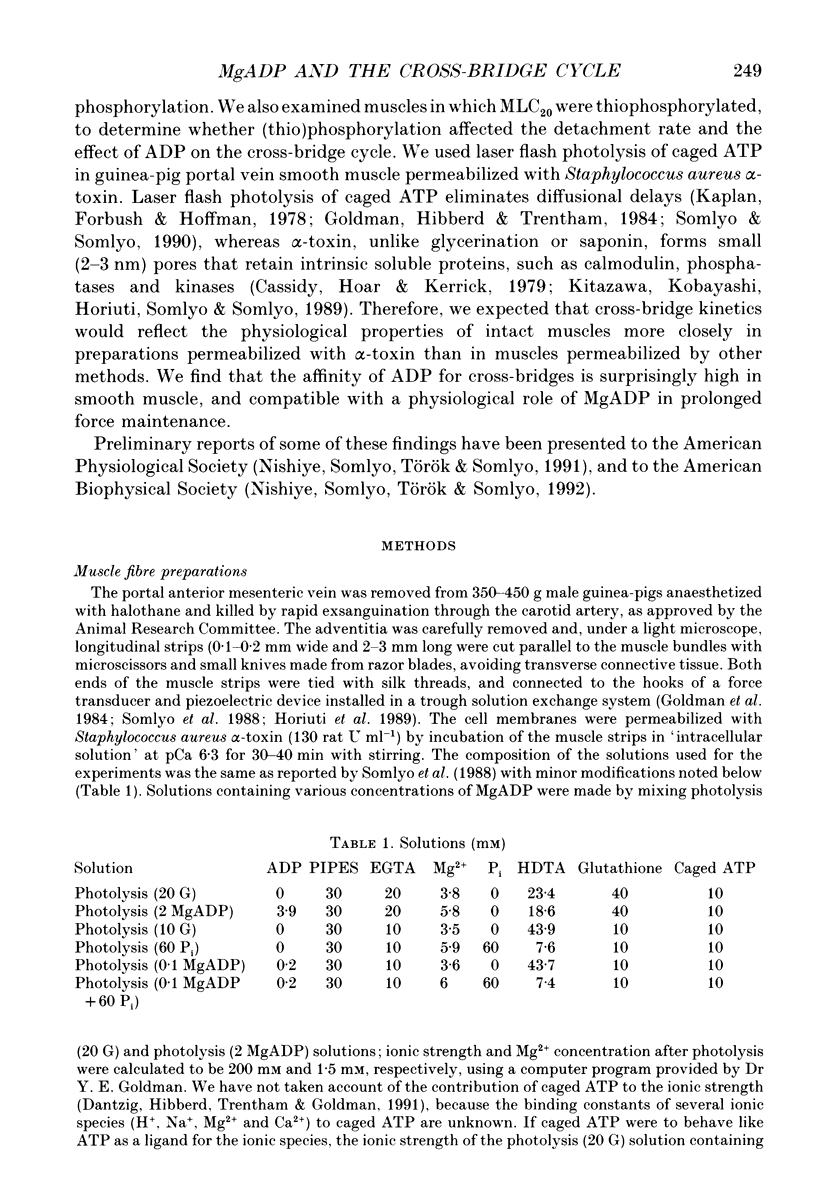 MgADP AND THE CROSS-BRIDGE CYCLE 249

phosphorylation. We also examined muscles in which $MLC_{20}$ were thiophosphorylated, to determine whether (thio)phosphorylation affected the detachment rate and the effect of ADP on the cross-bridge cycle. We used laser flash photolysis of caged ATP in guinea-pig portal vein smooth muscle permeabilized with Staphylococcus aureus α-toxin. Laser flash photolysis of caged ATP eliminates diffusional delays (Kaplan, Forbush & Hoffman, 1978; Goldman, Hibberd & Trentham, 1984; Somlyo & Somlyo, 1990), whereas α-toxin, unlike glycerination or saponin, forms small (2–3 nm) pores that retain intrinsic soluble proteins, such as calmodulin, phosphatases and kinases (Cassidy, Hoar & Kerrick, 1979; Kitazawa, Kobayashi, Horiuti, Somlyo & Somlyo, 1989). Therefore, we expected that cross-bridge kinetics would reflect the physiological properties of intact muscles more closely in preparations permeabilized with α-toxin than in muscles permeabilized by other methods. We find that the affinity of ADP for cross-bridges is surprisingly high in smooth muscle, and compatible with a physiological role of MgADP in prolonged force maintenance.

Preliminary reports of some of these findings have been presented to the American Physiological Society (Nishiye, Somlyo, Török & Somlyo, 1991), and to the American Biophysical Society (Nishiye, Somlyo, Török & Somlyo, 1992).

METHODS

Muscle fibre preparations

The portal anterior mesenteric vein was removed from 350–450 g male guinea-pigs anaesthetized with halothane and killed by rapid exsanguination through the carotid artery, as approved by the Animal Research Committee. The adventitia was carefully removed and, under a light microscope, longitudinal strips (0·1–0·2 mm wide and 2–3 mm long were cut parallel to the muscle bundles with microscissors and small knives made from razor blades, avoiding transverse connective tissue. Both ends of the muscle strips were tied with silk threads, and connected to the hooks of a force transducer and piezoelectric device installed in a trough solution exchange system (Goldman et al. 1984; Somlyo et al. 1988; Horiuti et al. 1989). The cell membranes were permeabilized with Staphylococcus aureus α-toxin (130 rat U $ml^{-1}$) by incubation of the muscle strips in 'intracellular solution' at pCa 6·3 for 30–40 min with stirring. The composition of the solutions used for the experiments was the same as reported by Somlyo et al. (1988) with minor modifications noted below (Table 1). Solutions containing various concentrations of MgADP were made by mixing photolysis

TABLE 1. Solutions (mM)

| Solution | ADP | PIPES | EGTA | $Mg^{2+}$ | $P_i$ | HDTA | Glutathione | Caged ATP |
|---|---|---|---|---|---|---|---|---|
| Photolysis (20 G) | 0 | 30 | 20 | 3·8 | 0 | 23·4 | 40 | 10 |
| Photolysis (2 MgADP) | 3·9 | 30 | 20 | 5·8 | 0 | 18·6 | 40 | 10 |
| Photolysis (10 G) | 0 | 30 | 10 | 3·5 | 0 | 43·9 | 10 | 10 |
| Photolysis (60 $P_i$) | 0 | 30 | 10 | 5·9 | 60 | 7·6 | 10 | 10 |
| Photolysis (0·1 MgADP) | 0·2 | 30 | 10 | 3·6 | 0 | 43·7 | 10 | 10 |
| Photolysis (0·1 MgADP + 60 $P_i$) | 0·2 | 30 | 10 | 6 | 60 | 7·4 | 10 | 10 |

(20 G) and photolysis (2 MgADP) solutions; ionic strength and $Mg^{2+}$ concentration after photolysis were calculated to be 200 mM and 1·5 mM, respectively, using a computer program provided by Dr Y. E. Goldman. We have not taken account of the contribution of caged ATP to the ionic strength (Dantzig, Hibberd, Trentham & Goldman, 1991), because the binding constants of several ionic species ($H^+$, $Na^+$, $Mg^{2+}$ and $Ca^{2+}$) to caged ATP are unknown. If caged ATP were to behave like ATP as a ligand for the ionic species, the ionic strength of the photolysis (20 G) solution containing